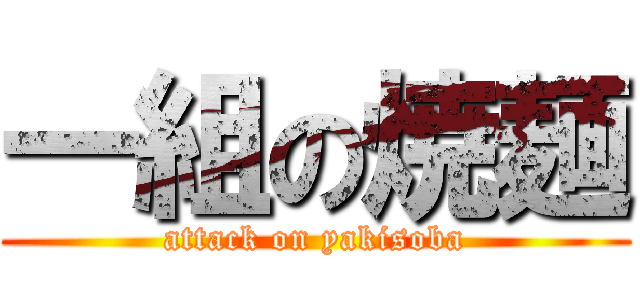 一組の焼麺

attack on yakisoba